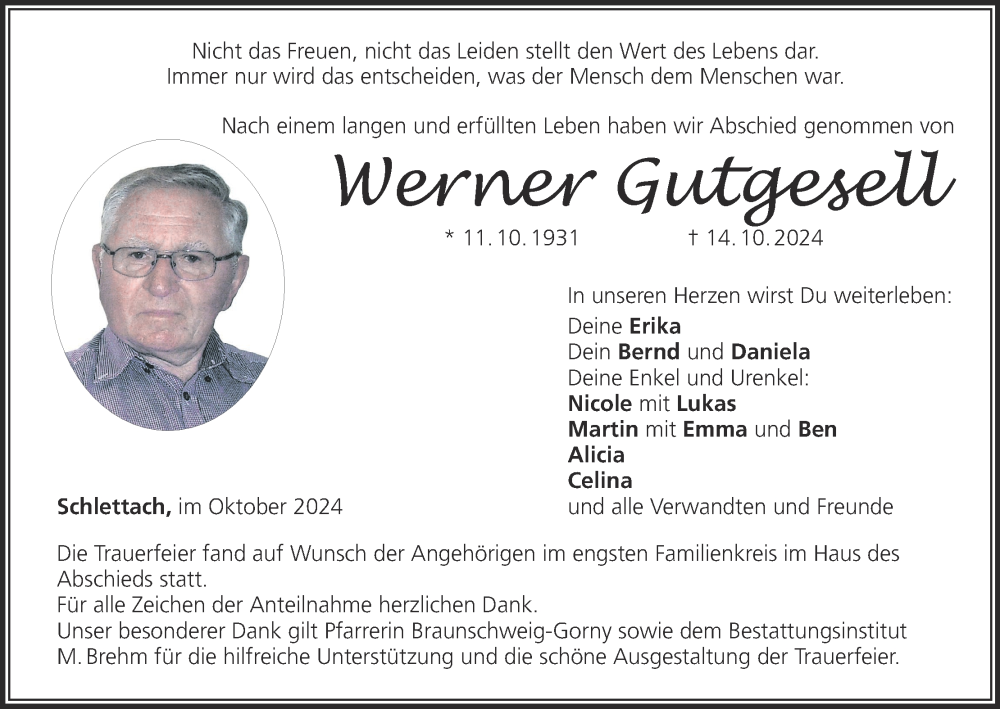 Nicht das Freuen, nicht das Leiden stellt den Wert des Lebens dar.
Immer nur wird das entscheiden, was der Mensch dem Menschen war.

Nach einem langen und erfüllten Leben haben wir Abschied genommen von

Werner Gutgesell

* 11. 10. 1931 † 14. 10. 2024

In unseren Herzen wirst Du weiterleben:
Deine Erika
Dein Bernd und Daniela
Deine Enkel und Urenkel:
Nicole mit Lukas
Martin mit Emma und Ben
Alicia
Celina
und alle Verwandten und Freunde

Schlettach, im Oktober 2024

Die Trauerfeier fand auf Wunsch der Angehörigen im engsten Familienkreis im Haus des Abschieds statt.
Für alle Zeichen der Anteilnahme herzlichen Dank.
Unser besonderer Dank gilt Pfarrerin Braunschweig-Gorny sowie dem Bestattungsinstitut M. Brehm für die hilfreiche Unterstützung und die schöne Ausgestaltung der Trauerfeier.